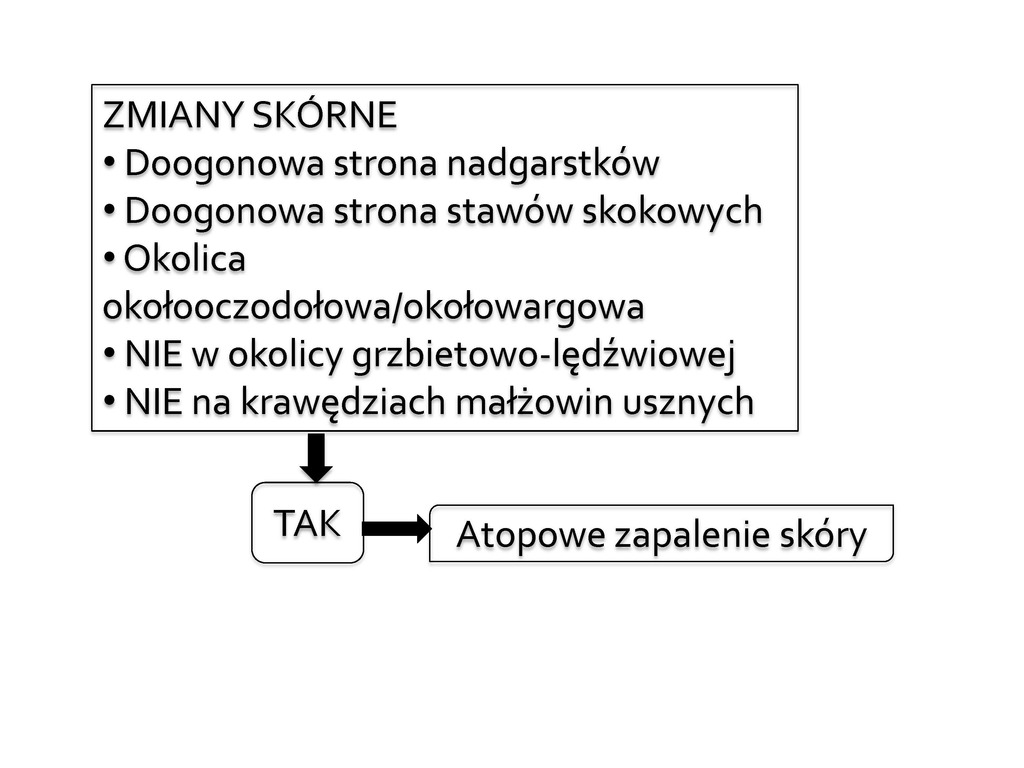 ZMIANY SKÓRNE
• Doogonowa strona nadgarstków
• Doogonowa strona stawów skokowych
• Okolica okołooczodołowa/okołowargowa
• NIE w okolicy grzbietowo-lędźwiowej
• NIE na krawędziach małżowin usznych

TAK

Atopowe zapalenie skóry